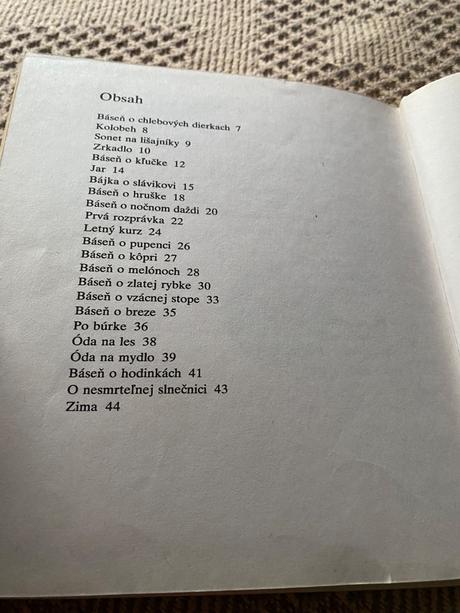 Obsah

Báseň o chlebových dierkach 7
Kolobeh 8
Sonet na lišajníky 9
Zrkadlo 10
Báseň o kľučke 12
Jar 14
Bájka o slávikovi 15
Báseň o hruške 18
Báseň o nočnom daždi 20
Prvá rozprávka 22
Letný kurz 24
Báseň o pupenci 26
Báseň o kôpri 27
Báseň o melónoch 28
Báseň o zlatej rybke 30
Báseň o vzácnej stope 33
Báseň o breze 35
Po búrke 36
Óda na les 38
Óda na mydlo 39
Báseň o hodinkách 41
O nesmrteľnej slnečnici 43
Zima 44